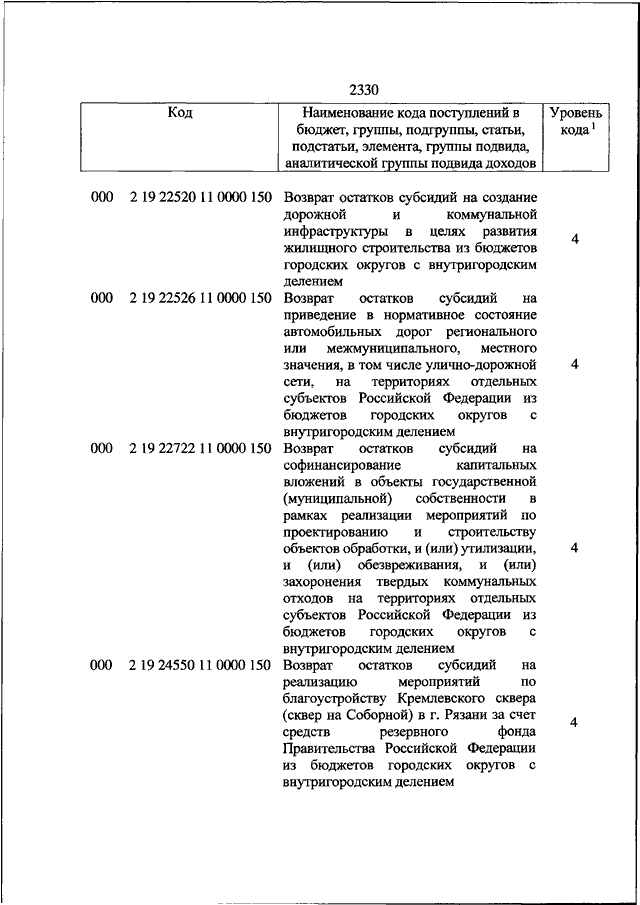 2330

| Код | Наименование кода поступлений в бюджет, группы, подгруппы, статьи, подстатьи, элемента, группы подвида, аналитической группы подвида доходов | Уровень кода $^1$ |
|---|---|---|
| 000 2 19 22520 11 0000 150 | Возврат остатков субсидий на создание дорожной и коммунальной инфраструктуры в целях развития жилищного строительства из бюджетов городских округов с внутригородским делением | 4 |
| 000 2 19 22526 11 0000 150 | Возврат остатков субсидий на приведение в нормативное состояние автомобильных дорог регионального или межмуниципального, местного значения, в том числе улично-дорожной сети, на территориях отдельных субъектов Российской Федерации из бюджетов городских округов с внутригородским делением | 4 |
| 000 2 19 22722 11 0000 150 | Возврат остатков субсидий на софинансирование капитальных вложений в объекты государственной (муниципальной) собственности в рамках реализации мероприятий по проектированию и строительству объектов обработки, и (или) утилизации, и (или) обезвреживания, и (или) захоронения твердых коммунальных отходов на территориях отдельных субъектов Российской Федерации из бюджетов городских округов с внутригородским делением | 4 |
| 000 2 19 24550 11 0000 150 | Возврат остатков субсидий на реализацию мероприятий по благоустройству Кремлевского сквера (сквер на Соборной) в г. Рязани за счет средств резервного фонда Правительства Российской Федерации из бюджетов городских округов с внутригородским делением | 4 |